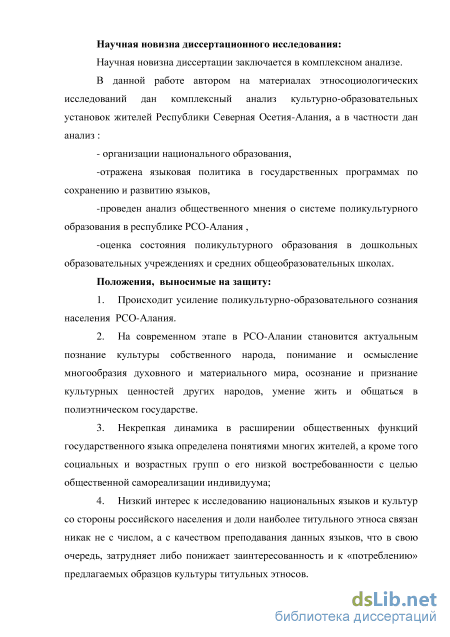 Научная новизна диссертационного исследования:

Научная новизна диссертации заключается в комплексном анализе.

В данной работе автором на материалах этносоциологических исследований дан комплексный анализ культурно-образовательных установок жителей Республики Северная Осетия-Алания, а в частности дан анализ :

- организации национального образования,

-отражена языковая политика в государственных программах по сохранению и развитию языков,

-проведен анализ общественного мнения о системе поликультурного образования в республике РСО-Алания ,

-оценка состояния поликультурного образования в дошкольных образовательных учреждениях и средних общеобразовательных школах.

Положения, выносимые на защиту:

1. Происходит усиление поликультурно-образовательного сознания населения РСО-Алания.

2. На современном этапе в РСО-Алании становится актуальным познание культуры собственного народа, понимание и осмысление многообразия духовного и материального мира, осознание и признание культурных ценностей других народов, умение жить и общаться в полиэтническом государстве.

3. Некрепкая динамика в расширении общественных функций государственного языка определена понятиями многих жителей, а кроме того социальных и возрастных групп о его низкой востребованности с целью общественной самореализации индивидуума;

4. Низкий интерес к исследованию национальных языков и культур со стороны российского населения и доли наиболее титульного этноса связан никак не с числом, а с качеством преподавания данных языков, что в свою очередь, затрудняет либо понижает заинтересованность и к «потреблению» предлагаемых образцов культуры титульных этносов.

dsLib.net
библиотека диссертаций